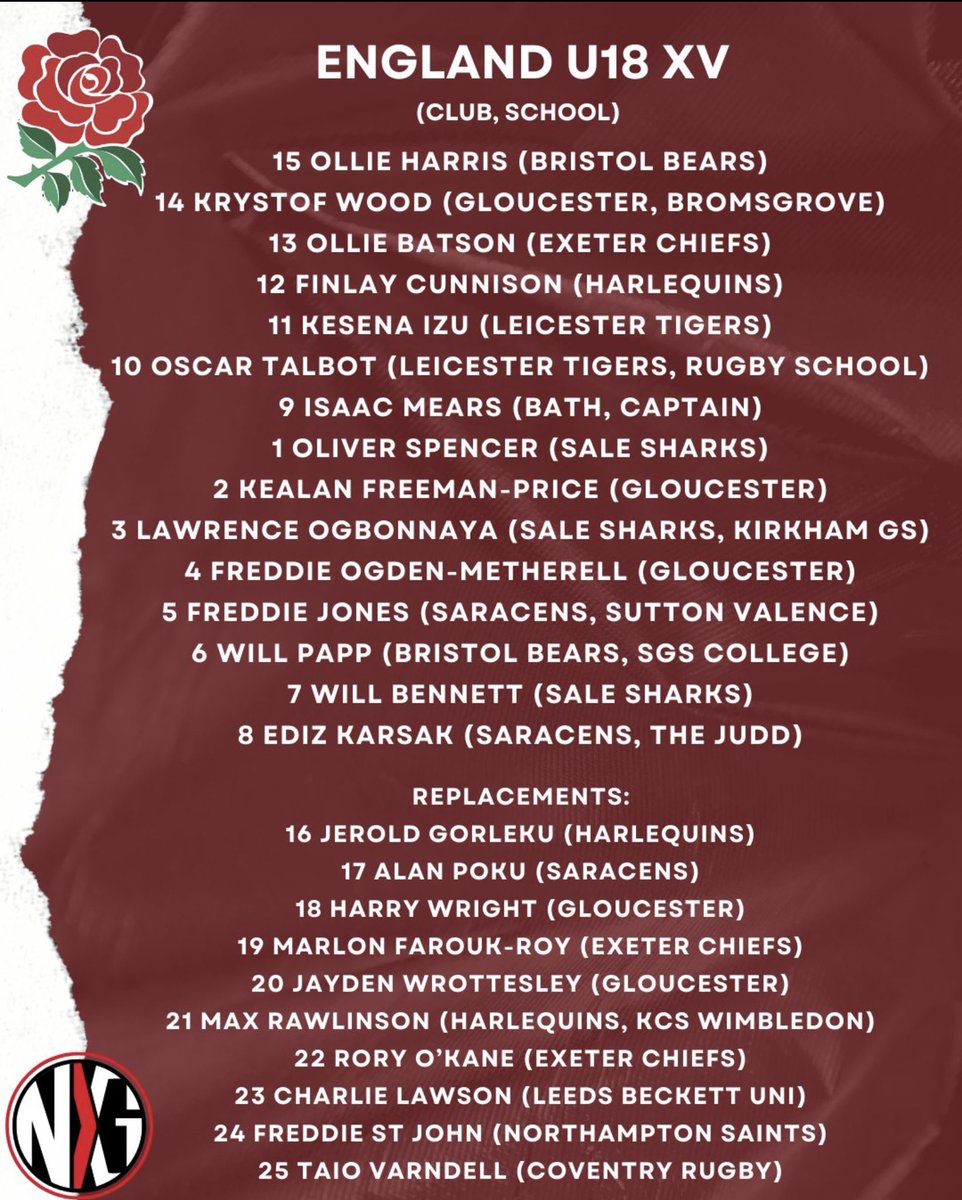 ENGLAND U18 XV
(CLUB, SCHOOL)
15 OLLIE HARRIS (BRISTOL BEARS)
14 KRYSTOF WOOD (GLOUCESTER, BROMSGROVE)
13 OLLIE BATSON (EXETER CHIEFS)
12 FINLAY CUNNISON (HARLEQUINS)
11 KESENA IZU (LEICESTER TIGERS)
10 OSCAR TALBOT (LEICESTER TIGERS, RUGBY SCHOOL)
9 ISAAC MEARS (BATH, CAPTAIN)
1 OLIVER SPENCER (SALE SHARKS)
2 KEALAN FREEMAN-PRICE (GLOUCESTER)
3 LAWRENCE OGBONNAYA (SALE SHARKS, KIRKHAM GS)
4 FREDDIE OGDEN-METHERELL (GLOUCESTER)
5 FREDDIE JONES (SARACENS, SUTTON VALENCE)
6 WILL PAPP (BRISTOL BEARS, SGS COLLEGE)
7 WILL BENNETT (SALE SHARKS)
8 EDIZ KARSAK (SARACENS, THE JUDD)

REPLACEMENTS:
16 JEROLD GORLEKU (HARLEQUINS)
17 ALAN POKU (SARACENS)
18 HARRY WRIGHT (GLOUCESTER)
19 MARLON FAROUK-ROY (EXETER CHIEFS)
20 JAYDEN WROTTESLEY (GLOUCESTER)
21 MAX RAWLINSON (HARLEQUINS, KCS WIMBLEDON)
22 RORY O'KANE (EXETER CHIEFS)
23 CHARLIE LAWSON (LEEDS BECKETT UNI)
24 FREDDIE ST JOHN (NORTHAMPTON SAINTS)
25 TAIO VARNDELL (COVENTRY RUGBY)

NXG